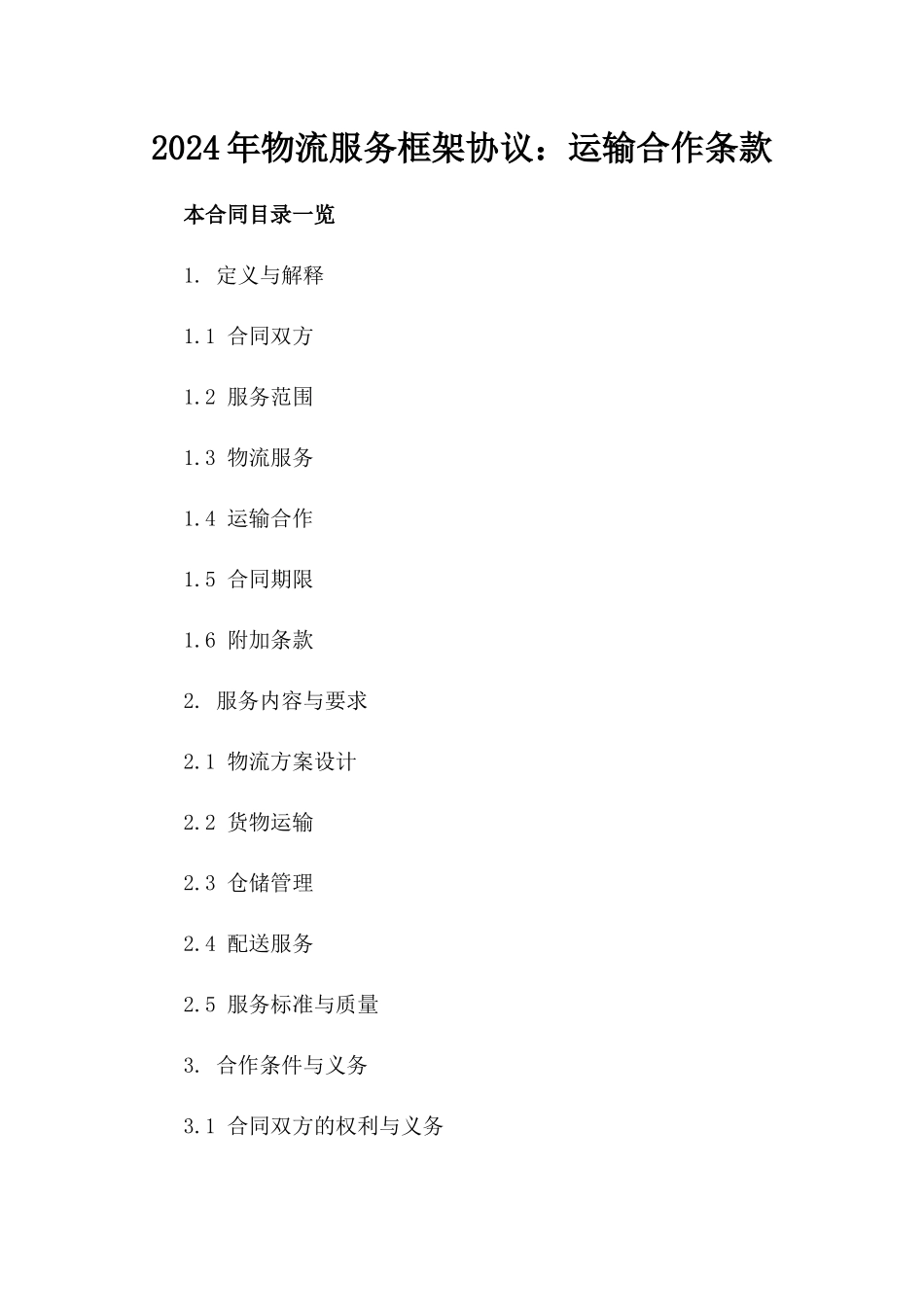 2024年物流服务框架协议：运输合作条款

本合同目录一览

1. 定义与解释

1.1 合同双方

1.2 服务范围

1.3 物流服务

1.4 运输合作

1.5 合同期限

1.6 附加条款

2. 服务内容与要求

2.1 物流方案设计

2.2 货物运输

2.3 仓储管理

2.4 配送服务

2.5 服务标准与质量

3. 合作条件与义务

3.1 合同双方的权利与义务